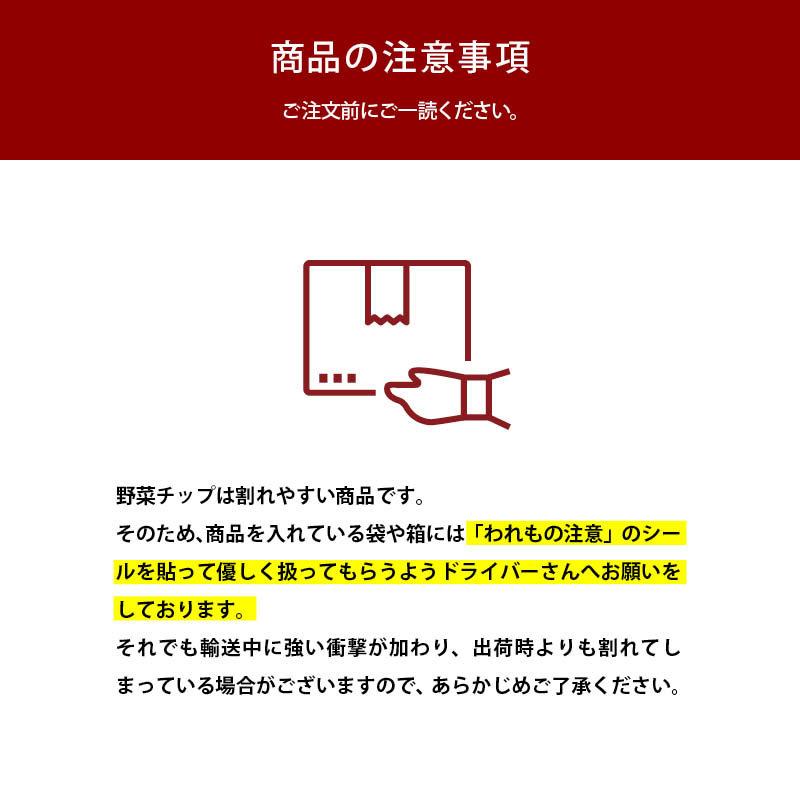 商品の注意事項

ご注文前にご一読ください。

野菜チップは割れやすい商品です。

そのため､商品を入れている袋や箱には「われもの注意」のシールを貼って優しく扱ってもらうようドライバーさんへお願いをしております。

それでも輸送中に強い衝撃が加わり、出荷時よりも割れてしまっている場合がございますので、あらかじめご了承ください。